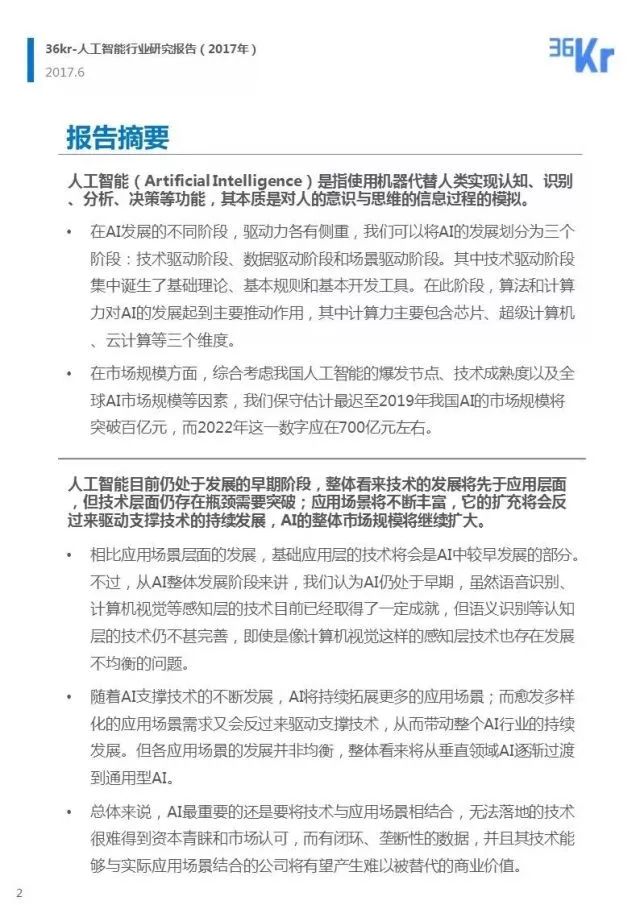 36kr-人工智能行业研究报告（2017年）
2017.6

36Kr

报告摘要

人工智能（Artificial Intelligence）是指使用机器代替人类实现认知、识别、分析、决策等功能，其本质是对人的意识与思维的信息过程的模拟。

• 在AI发展的不同阶段，驱动力各有侧重，我们可以将AI的发展划分为三个阶段：技术驱动阶段、数据驱动阶段和场景驱动阶段。其中技术驱动阶段集中诞生了基础理论、基本规则和基本开发工具。在此阶段，算法和计算力对AI的发展起到主要推动作用，其中计算力主要包含芯片、超级计算机、云计算等三个维度。

• 在市场规模方面，综合考虑我国人工智能的爆发节点、技术成熟度以及全球AI市场规模等因素，我们保守估计最迟至2019年我国AI的市场规模将突破百亿元，而2022年这一数字应在700亿元左右。

人工智能目前仍处于发展的早期阶段，整体看来技术的发展将先于应用层面，但技术层面仍存在瓶颈需要突破；应用场景将不断丰富，它的扩充将会反过来驱动支撑技术的持续发展，AI的整体市场规模将继续扩大。

• 相比应用场景层面的发展，基础应用层的技术将会是AI中较早发展的部分。不过，从AI整体发展阶段来讲，我们认为AI仍处于早期，虽然语音识别、计算机视觉等感知层的技术目前已经取得了一定成就，但语义识别等认知层的技术仍不甚完善，即使是像计算机视觉这样的感知层技术也存在发展不均衡的问题。

• 随着AI支撑技术的不断发展，AI将持续拓展更多的应用场景；而愈发多样化的应用场景需求又会反过来驱动支撑技术，从而带动整个AI行业的持续发展。但各应用场景的发展并非均衡，整体看来将从垂直领域AI逐渐过渡到通用型AI。

• 总体来说，AI最重要的还是要将技术与应用场景相结合，无法落地的技术很难得到资本青睐和市场认可，而有闭环、垄断性的数据，并且其技术能够与实际应用场景结合的公司将有望产生难以被替代的商业价值。

2